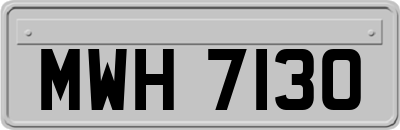 MWH 7130